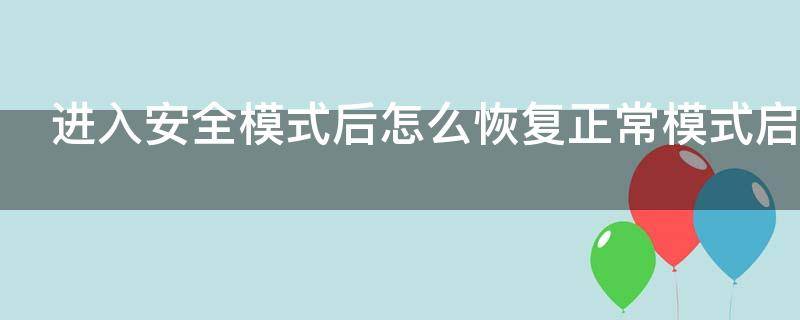 进入安全模式后怎么恢复正常模式启